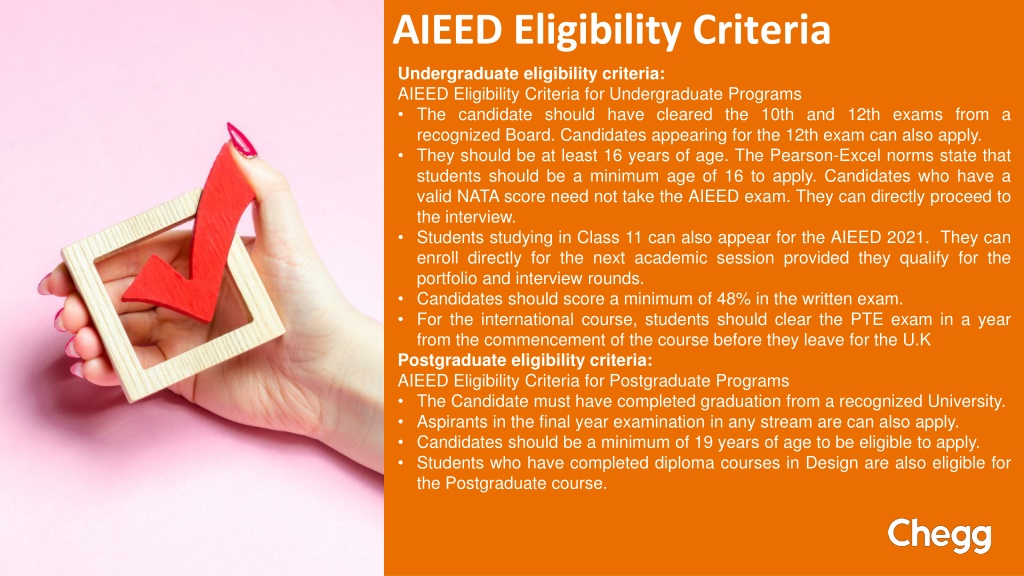 AIEED Eligibility Criteria

Undergraduate eligibility criteria:
AIEED Eligibility Criteria for Undergraduate Programs
• The candidate should have cleared the 10th and 12th exams from a recognized Board. Candidates appearing for the 12th exam can also apply.
• They should be at least 16 years of age. The Pearson-Excel norms state that students should be a minimum age of 16 to apply. Candidates who have a valid NATA score need not take the AIEED exam. They can directly proceed to the interview.
• Students studying in Class 11 can also appear for the AIEED 2021. They can enroll directly for the next academic session provided they qualify for the portfolio and interview rounds.
• Candidates should score a minimum of 48% in the written exam.
• For the international course, students should clear the PTE exam in a year from the commencement of the course before they leave for the U.K
Postgraduate eligibility criteria:
AIEED Eligibility Criteria for Postgraduate Programs
• The Candidate must have completed graduation from a recognized University.
• Aspirants in the final year examination in any stream are can also apply.
• Candidates should be a minimum of 19 years of age to be eligible to apply.
• Students who have completed diploma courses in Design are also eligible for the Postgraduate course.

Chegg